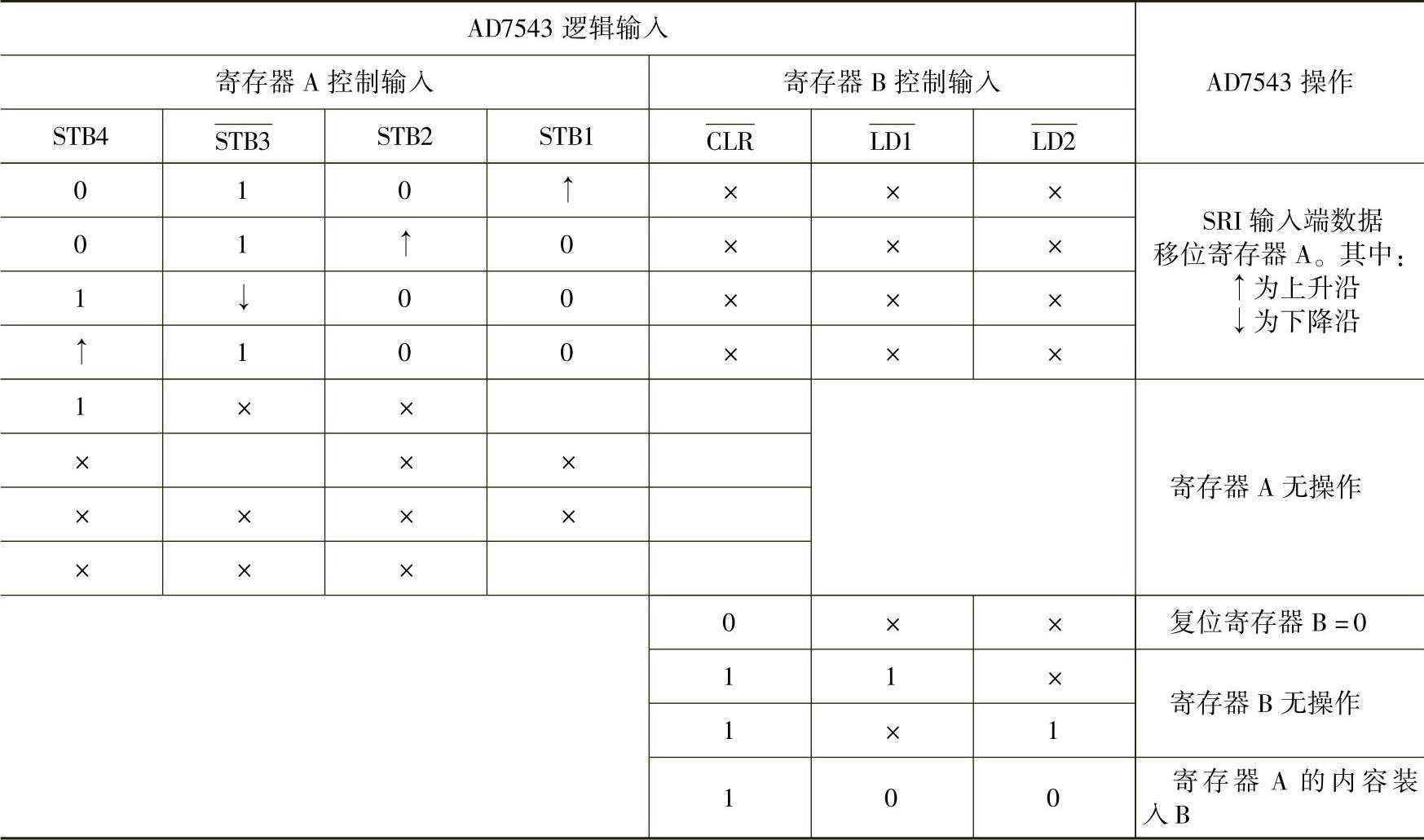 | AD7543 逻辑输入 | | | | | | | AD7543 操作 |
|---|---|---|---|---|---|---|---|
| 寄存器 A 控制输入 | | | | 寄存器 B 控制输入 | | | |
| STB4 | $\overline{STB3}$ | STB2 | STB1 | $\overline{CLR}$ | $\overline{LD1}$ | $\overline{LD2}$ | |
| 0 | 1 | 0 | ↑ | × | × | × | SRI 输入端数据移位寄存器 A。其中：↑为上升沿 ↓为下降沿 |
| 0 | 1 | ↑ | 0 | × | × | × | |
| 1 | ↓ | 0 | 0 | × | × | × | |
| ↑ | 1 | 0 | 0 | × | × | × | |
| 1 | × | × | | | | | 寄存器 A 无操作 |
| × | | × | × | | | | |
| × | × | × | × | | | | |
| × | × | × | | | | | |
| | | | | 0 | × | × | 复位寄存器 B = 0 |
| | | | | 1 | 1 | × | 寄存器 B 无操作 |
| | | | | 1 | × | 1 | |
| | | | | 1 | 0 | 0 | 寄存器 A 的内容装入 B |